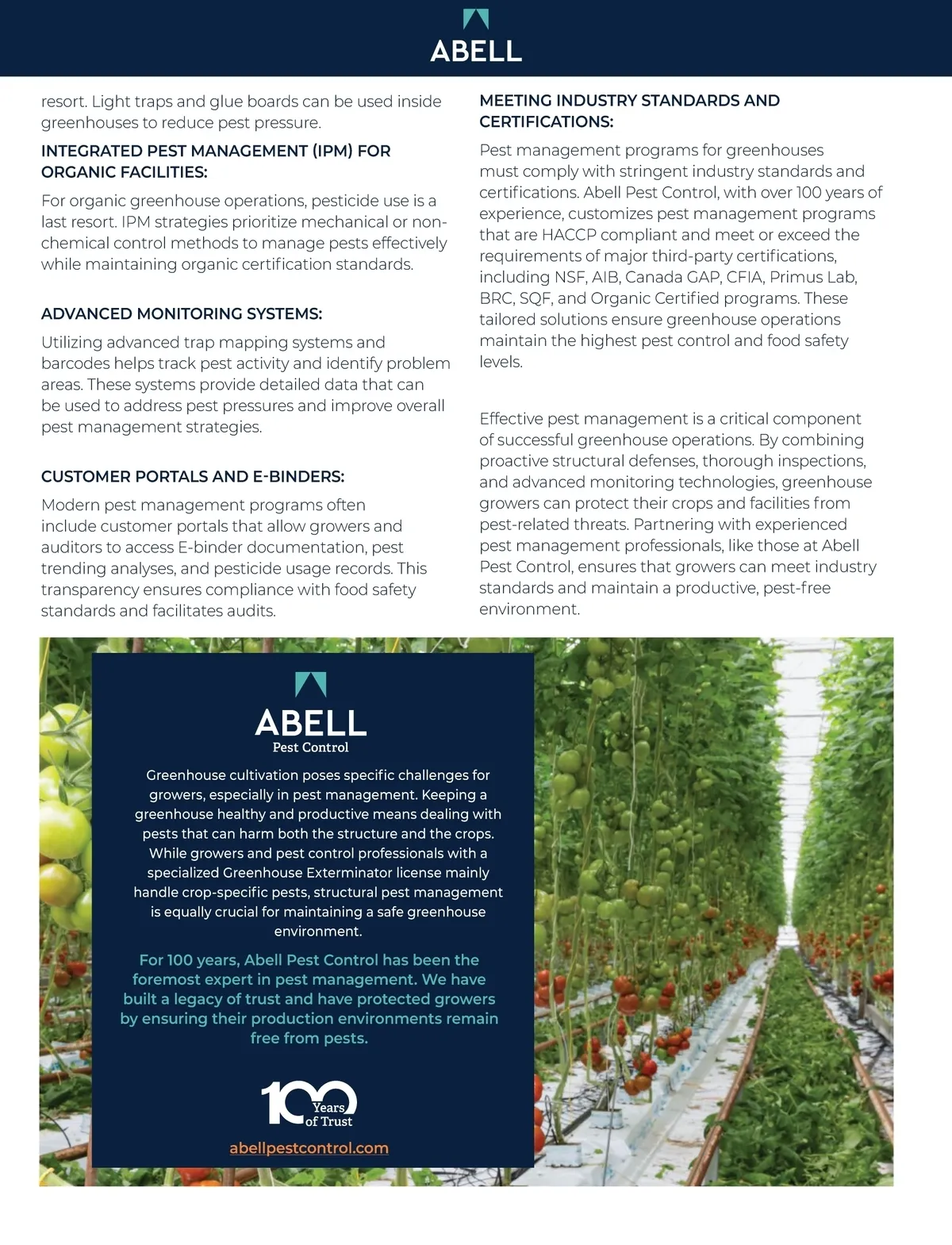 ABELL

resort. Light traps and glue boards can be used inside greenhouses to reduce pest pressure.

INTEGRATED PEST MANAGEMENT (IPM) FOR ORGANIC FACILITIES:

For organic greenhouse operations, pesticide use is a last resort. IPM strategies prioritize mechanical or non-chemical control methods to manage pests effectively while maintaining organic certification standards.

ADVANCED MONITORING SYSTEMS:

Utilizing advanced trap mapping systems and barcodes helps track pest activity and identify problem areas. These systems provide detailed data that can be used to address pest pressures and improve overall pest management strategies.

CUSTOMER PORTALS AND E-BINDERS:

Modern pest management programs often include customer portals that allow growers and auditors to access E-binder documentation, pest trending analyses, and pesticide usage records. This transparency ensures compliance with food safety standards and facilitates audits.

MEETING INDUSTRY STANDARDS AND CERTIFICATIONS:

Pest management programs for greenhouses must comply with stringent industry standards and certifications. Abell Pest Control, with over 100 years of experience, customizes pest management programs that are HACCP compliant and meet or exceed the requirements of major third-party certifications, including NSF, AIB, Canada GAP, CFIA, Primus Lab, BRC, SQF, and Organic Certified programs. These tailored solutions ensure greenhouse operations maintain the highest pest control and food safety levels.

Effective pest management is a critical component of successful greenhouse operations. By combining proactive structural defenses, thorough inspections, and advanced monitoring technologies, greenhouse growers can protect their crops and facilities from pest-related threats. Partnering with experienced pest management professionals, like those at Abell Pest Control, ensures that growers can meet industry standards and maintain a productive, pest-free environment.

ABELL
Pest Control

Greenhouse cultivation poses specific challenges for growers, especially in pest management. Keeping a greenhouse healthy and productive means dealing with pests that can harm both the structure and the crops. While growers and pest control professionals with a specialized Greenhouse Exterminator license mainly handle crop-specific pests, structural pest management is equally crucial for maintaining a safe greenhouse environment.

For 100 years, Abell Pest Control has been the foremost expert in pest management. We have built a legacy of trust and have protected growers by ensuring their production environments remain free from pests.

100 Years of Trust

abellpestcontrol.com